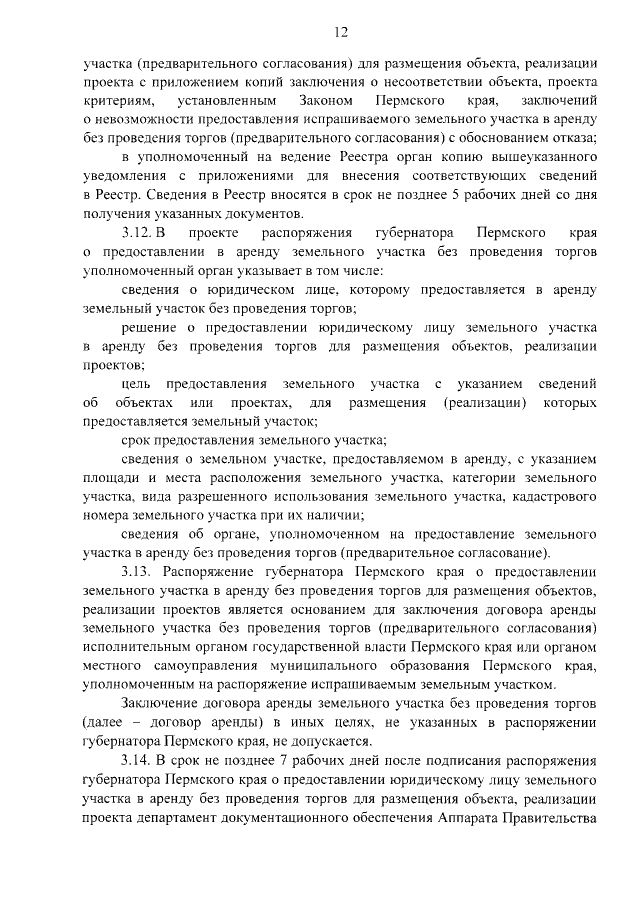 12

участка (предварительного согласования) для размещения объекта, реализации проекта с приложением копий заключения о несоответствии объекта, проекта критериям, установленным Законом Пермского края, заключений о невозможности предоставления испрашиваемого земельного участка в аренду без проведения торгов (предварительного согласования) с обоснованием отказа;

в уполномоченный на ведение Реестра орган копию вышеуказанного уведомления с приложениями для внесения соответствующих сведений в Реестр. Сведения в Реестр вносятся в срок не позднее 5 рабочих дней со дня получения указанных документов.

3.12. В проекте распоряжения губернатора Пермского края о предоставлении в аренду земельного участка без проведения торгов уполномоченный орган указывает в том числе:

сведения о юридическом лице, которому предоставляется в аренду земельный участок без проведения торгов;

решение о предоставлении юридическому лицу земельного участка в аренду без проведения торгов для размещения объектов, реализации проектов;

цель предоставления земельного участка с указанием сведений об объектах или проектах, для размещения (реализации) которых предоставляется земельный участок;

срок предоставления земельного участка;

сведения о земельном участке, предоставляемом в аренду, с указанием площади и места расположения земельного участка, категории земельного участка, вида разрешенного использования земельного участка, кадастрового номера земельного участка при их наличии;

сведения об органе, уполномоченном на предоставление земельного участка в аренду без проведения торгов (предварительное согласование).

3.13. Распоряжение губернатора Пермского края о предоставлении земельного участка в аренду без проведения торгов для размещения объектов, реализации проектов является основанием для заключения договора аренды земельного участка без проведения торгов (предварительного согласования) исполнительным органом государственной власти Пермского края или органом местного самоуправления муниципального образования Пермского края, уполномоченным на распоряжение испрашиваемым земельным участком.

Заключение договора аренды земельного участка без проведения торгов (далее – договор аренды) в иных целях, не указанных в распоряжении губернатора Пермского края, не допускается.

3.14. В срок не позднее 7 рабочих дней после подписания распоряжения губернатора Пермского края о предоставлении юридическому лицу земельного участка в аренду без проведения торгов для размещения объекта, реализации проекта департамент документационного обеспечения Аппарата Правительства